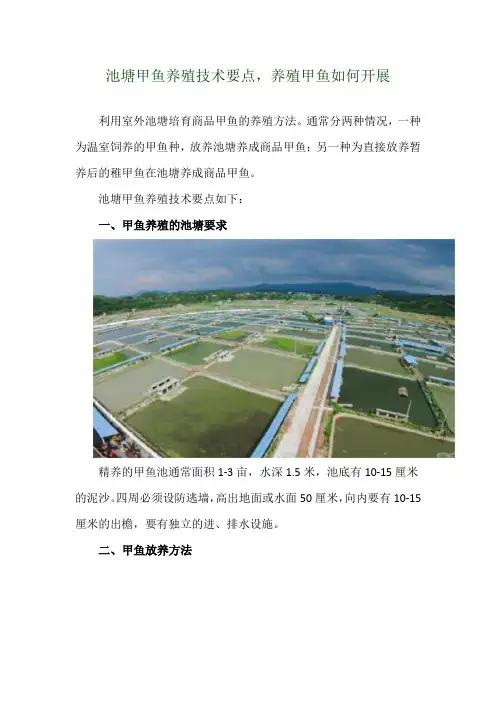 池塘甲鱼养殖技术要点，养殖甲鱼如何开展

利用室外池塘培育商品甲鱼的养殖方法。通常分两种情况，一种为温室饲养的甲鱼种，放养池塘养成商品甲鱼；另一种为直接放养暂养后的稚甲鱼在池塘养成商品甲鱼。

池塘甲鱼养殖技术要点如下：

一、甲鱼养殖的池塘要求

精养的甲鱼池通常面积1-3亩，水深1.5米，池底有10-15厘米的泥沙。四周必须设防逃墙，高出地面或水面50厘米，向内要有10-15厘米的出檐，要有独立的进、排水设施。

二、甲鱼放养方法